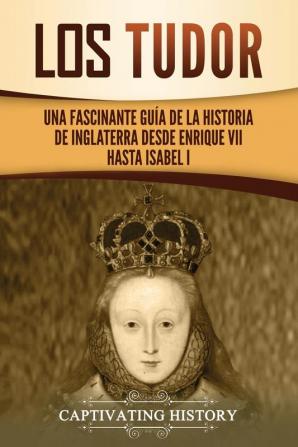 LOS TUDOR

UNA FASCINANTE GUÍA DE LA HISTORIA DE INGLATERRA DESDE ENRIQUE VII HASTA ISABEL I

CAPTIVATING HISTORY